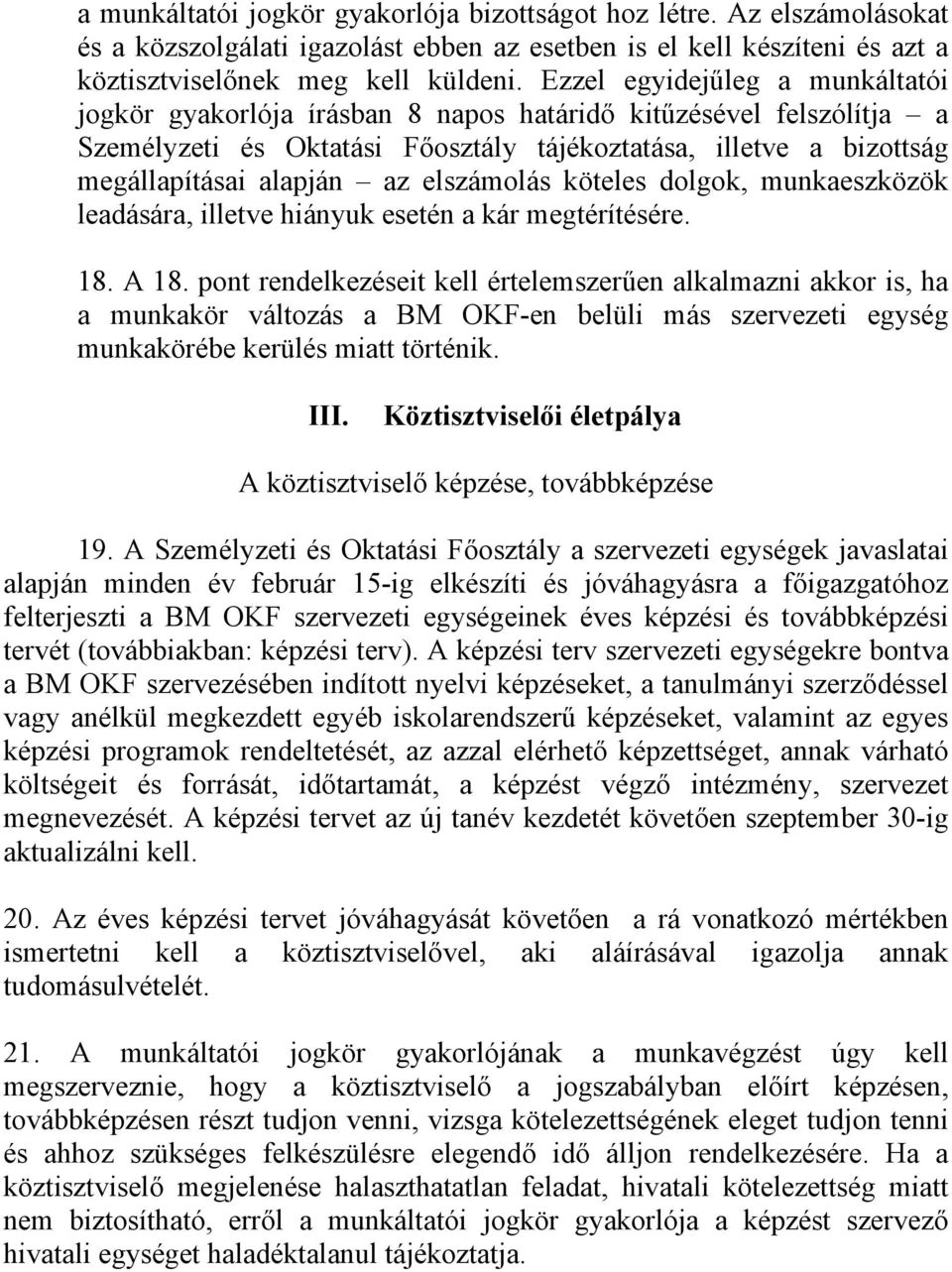 a munkáltatói jogkör gyakorlója bizottságot hoz létre. Az elszámolásokat és a közszolgálati igazolást ebben az esetben is el kell készíteni és azt a köztisztviselőnek meg kell küldeni. Ezzel egyidejűleg a munkáltatói jogkör gyakorlója írásban 8 napos határidő kitűzésével felszólítja – a Személyzeti és Oktatási Főosztály tájékoztatása, illetve a bizottság megállapításai alapján – az elszámolás köteles dolgok, munkaeszközök leadására, illetve hiányuk esetén a kár megtérítésére.

18. A 18. pont rendelkezéseit kell értelemszerűen alkalmazni akkor is, ha a munkakör változás a BM OKF-en belüli más szervezeti egység munkakörébe kerülés miatt történik.

III. Köztisztviselői életpálya

A köztisztviselő képzése, továbbképzése

19. A Személyzeti és Oktatási Főosztály a szervezeti egységek javaslatai alapján minden év február 15-ig elkészíti és jóváhagyásra a főigazgatóhoz felterjeszti a BM OKF szervezeti egységeinek éves képzési és továbbképzési tervét (továbbiakban: képzési terv). A képzési terv szervezeti egységekre bontva a BM OKF szervezésében indított nyelvi képzéseket, a tanulmányi szerződéssel vagy anélkül megkezdett egyéb iskolarendszerű képzéseket, valamint az egyes képzési programok rendeltetését, az azzal elérhető képzettséget, annak várható költségeit és forrását, időtartamát, a képzést végző intézmény, szervezet megnevezését. A képzési tervet az új tanév kezdetét követően szeptember 30-ig aktualizálni kell.

20. Az éves képzési tervet jóváhagyását követően a rá vonatkozó mértékben ismertetni kell a köztisztviselővel, aki aláírásával igazolja annak tudomásulvételét.

21. A munkáltatói jogkör gyakorlójának a munkavégzést úgy kell megszerveznie, hogy a köztisztviselő a jogszabályban előírt képzésen, továbbképzésen részt tudjon venni, vizsga kötelezettségének eleget tudjon tenni és ahhoz szükséges felkészülésre elegendő idő álljon rendelkezésére. Ha a köztisztviselő megjelenése halaszthatatlan feladat, hivatali kötelezettség miatt nem biztosítható, erről a munkáltatói jogkör gyakorlója a képzést szervező hivatali egységet haladéktalanul tájékoztatja.